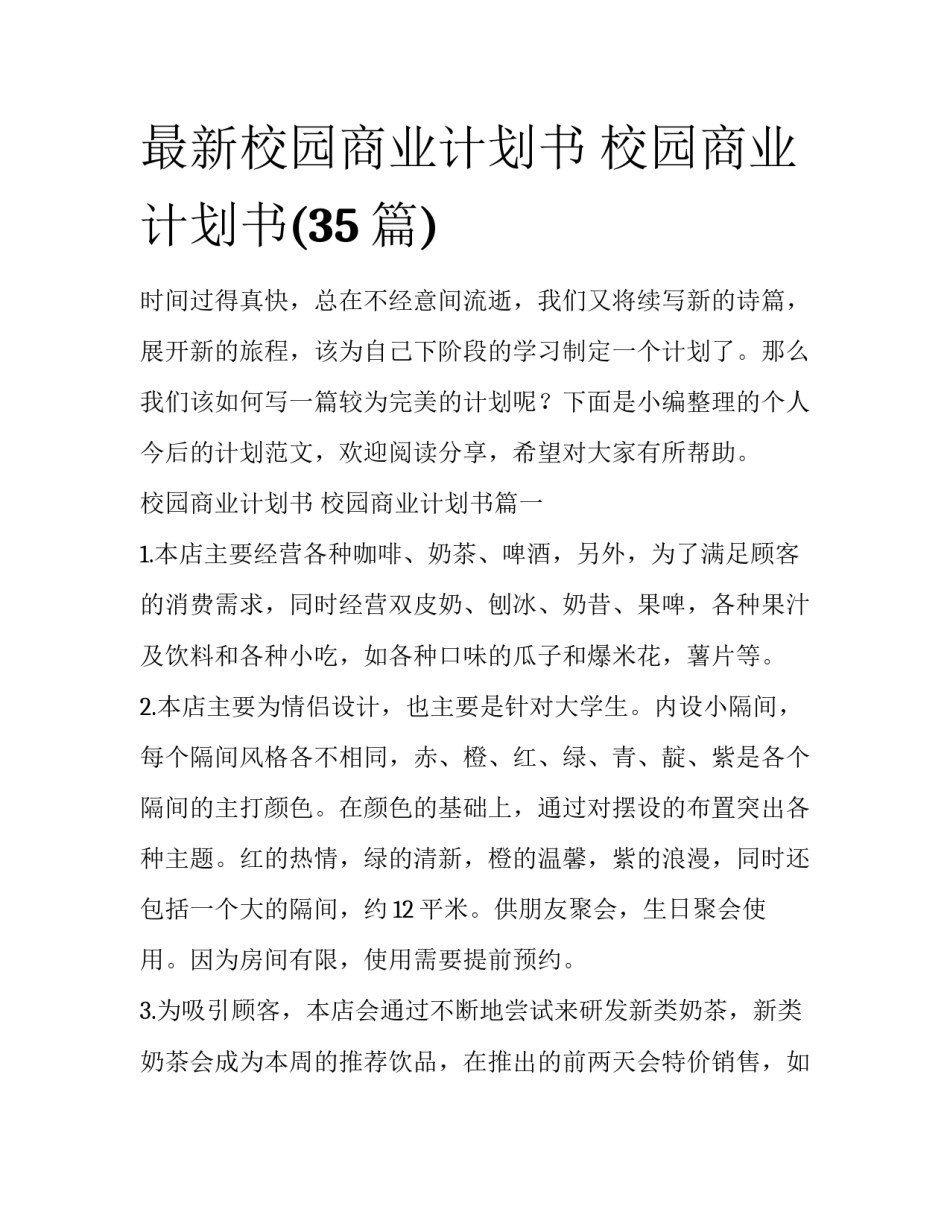 最新校园商业计划书 校园商业计划书(35 篇)

时间过得真快，总在不经意间流逝，我们又将续写新的诗篇，展开新的旅程，该为自己下阶段的学习制定一个计划了。那么我们该如何写一篇较为完美的计划呢？下面是小编整理的个人今后的计划范文，欢迎阅读分享，希望对大家有所帮助。

校园商业计划书 校园商业计划书篇一

1.本店主要经营各种咖啡、奶茶、啤酒，另外，为了满足顾客的消费需求，同时经营双皮奶、刨冰、奶昔、果啤，各种果汁及饮料和各种小吃，如各种口味的瓜子和爆米花，薯片等。

2.本店主要为情侣设计，也主要是针对大学生。内设小隔间，每个隔间风格各不相同，赤、橙、红、绿、青、靛、紫是各个隔间的主打颜色。在颜色的基础上，通过对摆设的布置突出各种主题。红的热情，绿的清新，橙的温馨，紫的浪漫，同时还包括一个大的隔间，约 12 平米。供朋友聚会，生日聚会使用。因为房间有限，使用需要提前预约。

3.为吸引顾客，本店会通过不断地尝试来研发新类奶茶，新类奶茶会成为本周的推荐饮品，在推出的前两天会特价销售，如